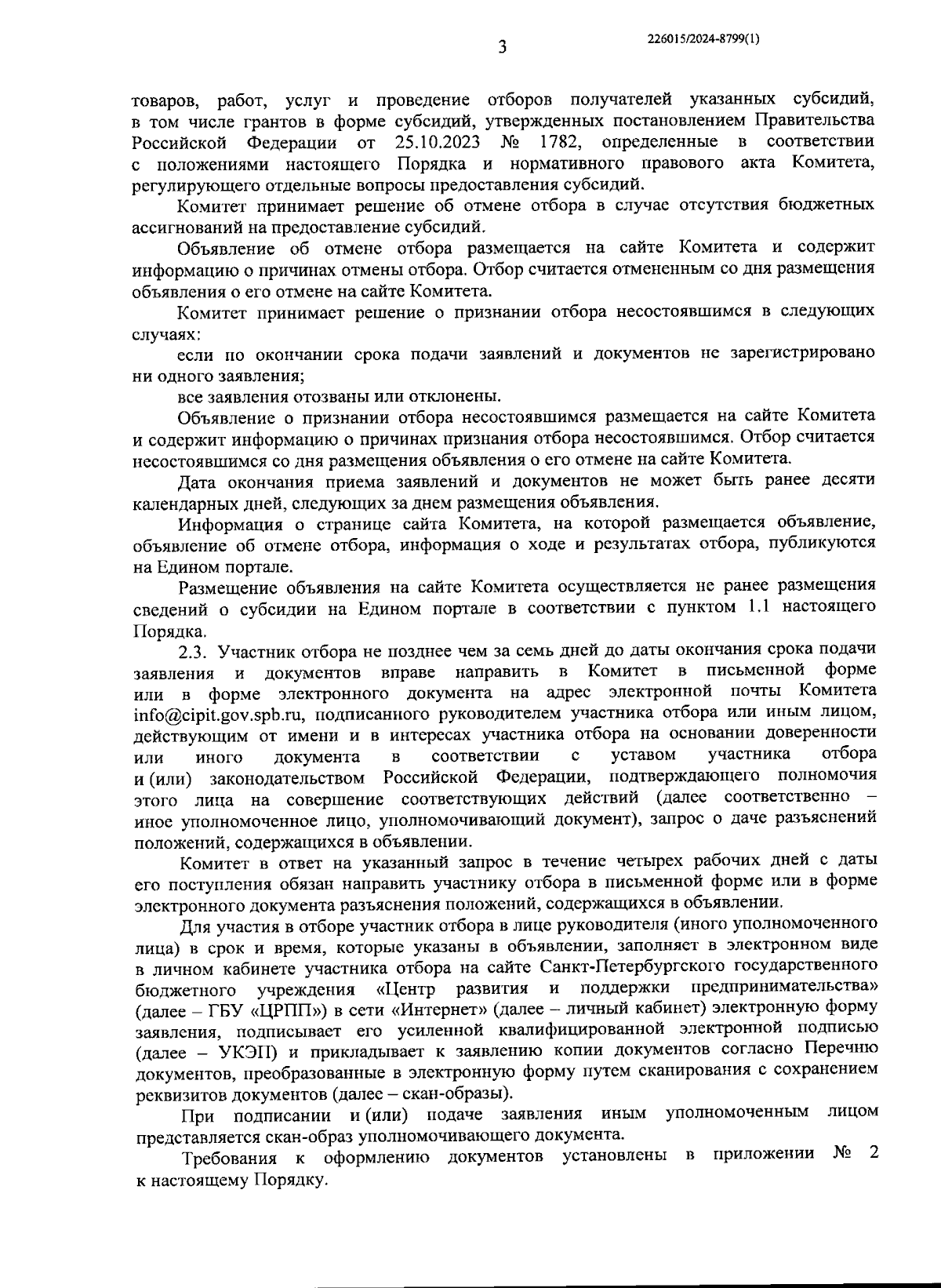 3

226015/2024-8799(1)

товаров, работ, услуг и проведение отборов получателей указанных субсидий, в том числе грантов в форме субсидий, утвержденных постановлением Правительства Российской Федерации от 25.10.2023 № 1782, определенные в соответствии с положениями настоящего Порядка и нормативного правового акта Комитета, регулирующего отдельные вопросы предоставления субсидий.

Комитет принимает решение об отмене отбора в случае отсутствия бюджетных ассигнований на предоставление субсидий.

Объявление об отмене отбора размещается на сайте Комитета и содержит информацию о причинах отмены отбора. Отбор считается отмененным со дня размещения объявления о его отмене на сайте Комитета.

Комитет принимает решение о признании отбора несостоявшимся в следующих случаях:

если по окончании срока подачи заявлений и документов не зарегистрировано ни одного заявления;

все заявления отозваны или отклонены.

Объявление о признании отбора несостоявшимся размещается на сайте Комитета и содержит информацию о причинах признания отбора несостоявшимся. Отбор считается несостоявшимся со дня размещения объявления о его отмене на сайте Комитета.

Дата окончания приема заявлений и документов не может быть ранее десяти календарных дней, следующих за днем размещения объявления.

Информация о странице сайта Комитета, на которой размещается объявление, объявление об отмене отбора, информация о ходе и результатах отбора, публикуются на Едином портале.

Размещение объявления на сайте Комитета осуществляется не ранее размещения сведений о субсидии на Едином портале в соответствии с пунктом 1.1 настоящего Порядка.

2.3. Участник отбора не позднее чем за семь дней до даты окончания срока подачи заявления и документов вправе направить в Комитет в письменной форме или в форме электронного документа на адрес электронной почты Комитета info@cipit.gov.spb.ru, подписанного руководителем участника отбора или иным лицом, действующим от имени и в интересах участника отбора на основании доверенности или иного документа в соответствии с уставом участника отбора и (или) законодательством Российской Федерации, подтверждающего полномочия этого лица на совершение соответствующих действий (далее соответственно – иное уполномоченное лицо, уполномочивающий документ), запрос о даче разъяснений положений, содержащихся в объявлении.

Комитет в ответ на указанный запрос в течение четырех рабочих дней с даты его поступления обязан направить участнику отбора в письменной форме или в форме электронного документа разъяснения положений, содержащихся в объявлении.

Для участия в отборе участник отбора в лице руководителя (иного уполномоченного лица) в срок и время, которые указаны в объявлении, заполняет в электронном виде в личном кабинете участника отбора на сайте Санкт-Петербургского государственного бюджетного учреждения «Центр развития и поддержки предпринимательства» (далее – ГБУ «ЦРПП») в сети «Интернет» (далее – личный кабинет) электронную форму заявления, подписывает его усиленной квалифицированной электронной подписью (далее – УКЭП) и прикладывает к заявлению копии документов согласно Перечню документов, преобразованные в электронную форму путем сканирования с сохранением реквизитов документов (далее – скан-образы).

При подписании и (или) подаче заявления иным уполномоченным лицом представляется скан-образ уполномочивающего документа.

Требования к оформлению документов установлены в приложении № 2 к настоящему Порядку.